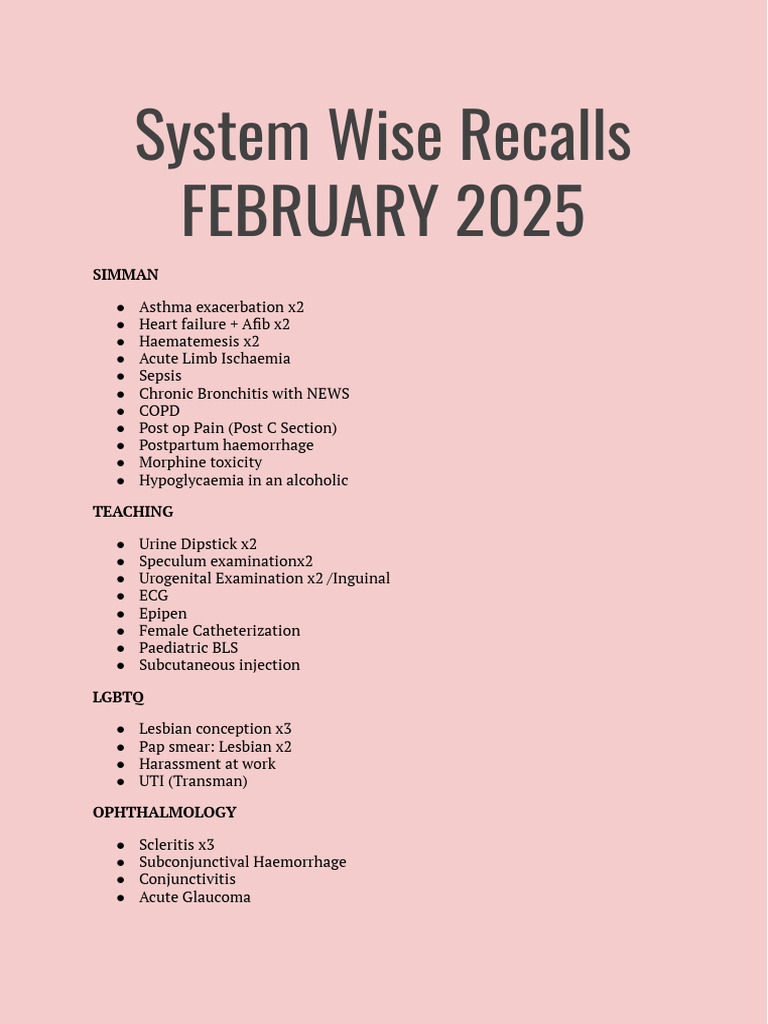 System Wise Recalls
FEBRUARY 2025

SIMMAN

- Asthma exacerbation x2
- Heart failure + Afib x2
- Haematemesis x2
- Acute Limb Ischaemia
- Sepsis
- Chronic Bronchitis with NEWS
- COPD
- Post op Pain (Post C Section)
- Postpartum haemorrhage
- Morphine toxicity
- Hypoglycaemia in an alcoholic

TEACHING

- Urine Dipstick x2
- Speculum examinationx2
- Urogenital Examination x2 /Inguinal
- ECG
- Epipen
- Female Catheterization
- Paediatric BLS
- Subcutaneous injection

LGBTQ

- Lesbian conception x3
- Pap smear: Lesbian x2
- Harassment at work
- UTI (Transman)

OPHTHALMOLOGY

- Scleritis x3
- Subconjunctival Haemorrhage
- Conjunctivitis
- Acute Glaucoma